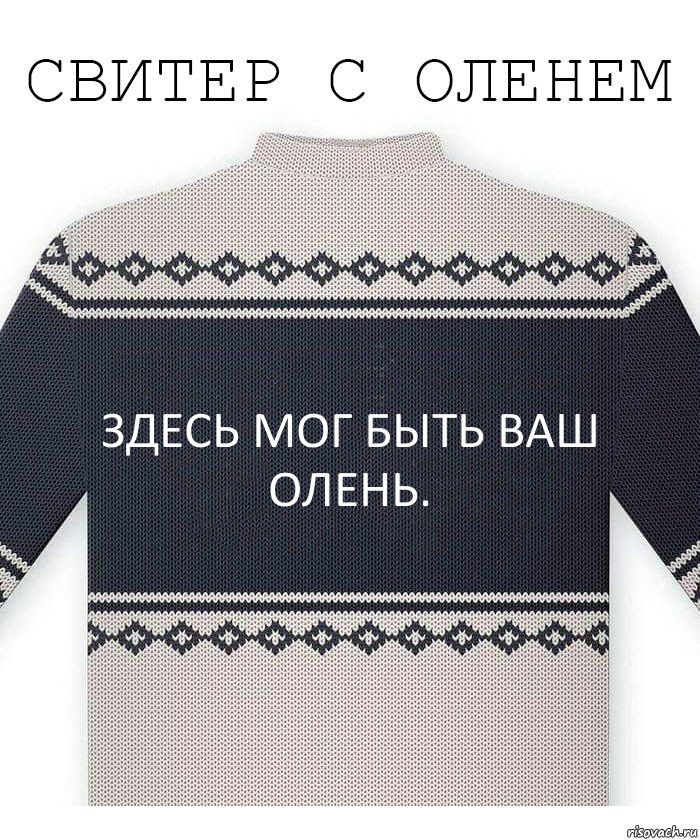 СВИТЕР С ОЛЕНЕМ

ЗДЕСЬ МОГ БЫТЬ ВАШ ОЛЕНЬ.

risovach.ru